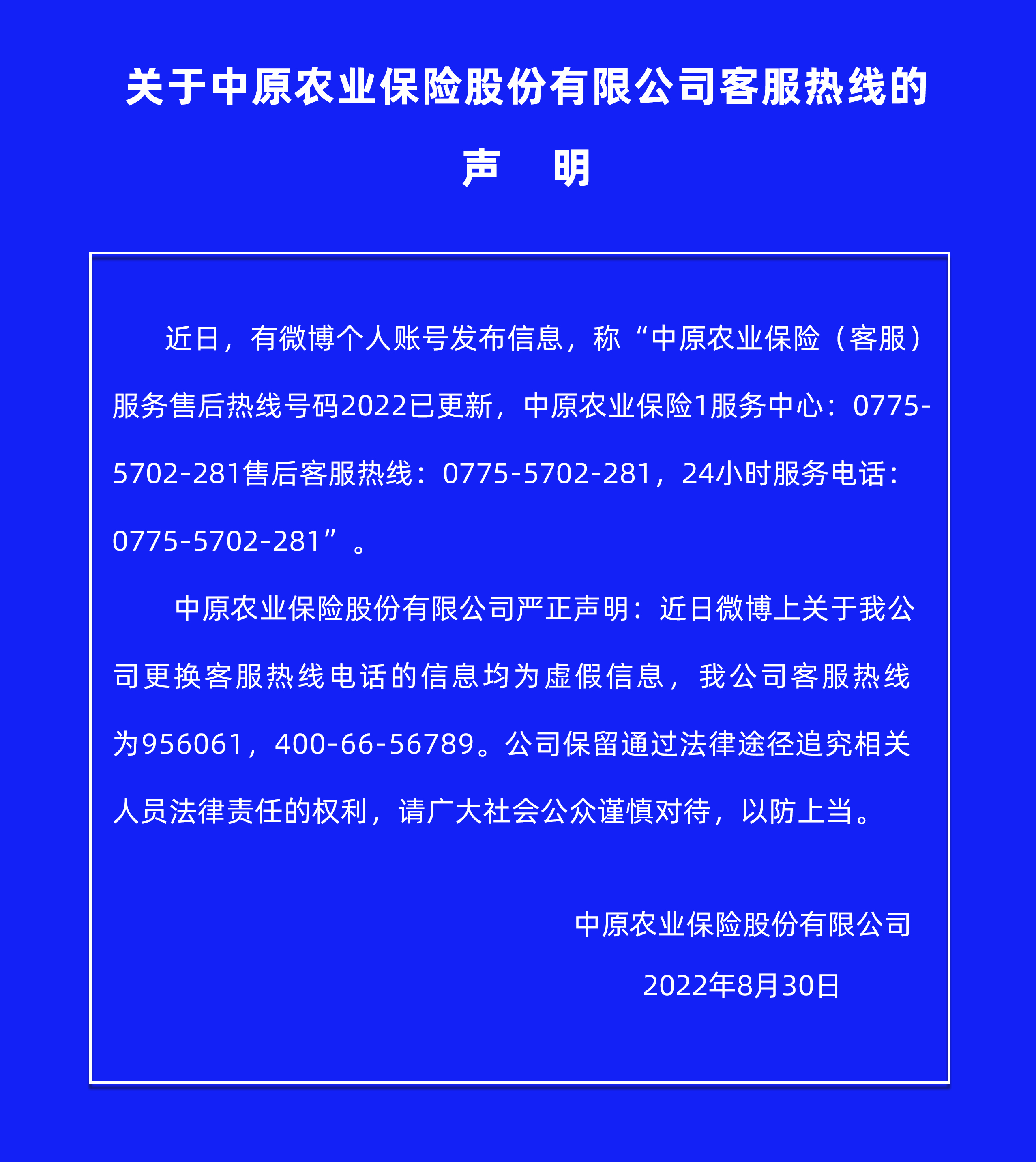 关于中原农业保险股份有限公司客服热线的

声　明

近日，有微博个人账号发布信息，称“中原农业保险（客服）服务售后热线号码2022已更新，中原农业保险1服务中心：0775-5702-281售后客服热线：0775-5702-281，24小时服务电话：0775-5702-281”。

中原农业保险股份有限公司严正声明：近日微博上关于我公司更换客服热线电话的信息均为虚假信息，我公司客服热线为956061，400-66-56789。公司保留通过法律途径追究相关人员法律责任的权利，请广大社会公众谨慎对待，以防上当。

中原农业保险股份有限公司

2022年8月30日